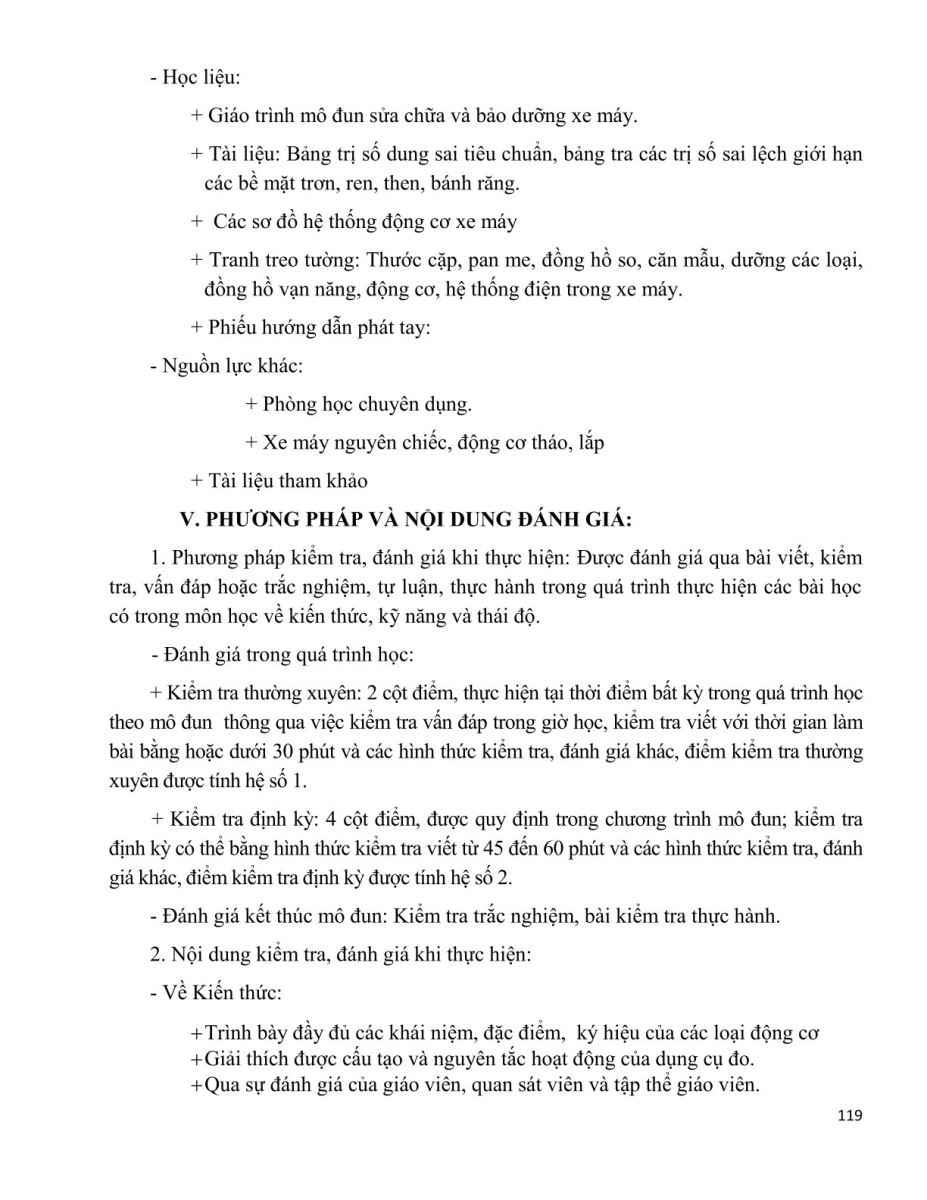 - Học liệu:

+ Giáo trình mô đun sửa chữa và bảo dưỡng xe máy.

+ Tài liệu: Bảng trị số dung sai tiêu chuẩn, bảng tra các trị số sai lệch giới hạn các bề mặt trơn, ren, then, bánh răng.

+ Các sơ đồ hệ thống động cơ xe máy

+ Tranh treo tường: Thước cặp, pan me, đồng hồ so, căn mẫu, dưỡng các loại, đồng hồ vạn năng, động cơ, hệ thống điện trong xe máy.

+ Phiếu hướng dẫn phát tay:

- Nguồn lực khác:

+ Phòng học chuyên dụng.

+ Xe máy nguyên chiếc, động cơ tháo, lắp

+ Tài liệu tham khảo

V. PHƯƠNG PHÁP VÀ NỘI DUNG ĐÁNH GIÁ:

1. Phương pháp kiểm tra, đánh giá khi thực hiện: Được đánh giá qua bài viết, kiểm tra, vấn đáp hoặc trắc nghiệm, tự luận, thực hành trong quá trình thực hiện các bài học có trong môn học về kiến thức, kỹ năng và thái độ.

- Đánh giá trong quá trình học:

+ Kiểm tra thường xuyên: 2 cột điểm, thực hiện tại thời điểm bất kỳ trong quá trình học theo mô đun thông qua việc kiểm tra vấn đáp trong giờ học, kiểm tra viết với thời gian làm bài bằng hoặc dưới 30 phút và các hình thức kiểm tra, đánh giá khác, điểm kiểm tra thường xuyên được tính hệ số 1.

+ Kiểm tra định kỳ: 4 cột điểm, được quy định trong chương trình mô đun; kiểm tra định kỳ có thể bằng hình thức kiểm tra viết từ 45 đến 60 phút và các hình thức kiểm tra, đánh giá khác, điểm kiểm tra định kỳ được tính hệ số 2.

- Đánh giá kết thúc mô đun: Kiểm tra trắc nghiệm, bài kiểm tra thực hành.

2. Nội dung kiểm tra, đánh giá khi thực hiện:

- Về Kiến thức:

+Trình bày đầy đủ các khái niệm, đặc điểm, ký hiệu của các loại động cơ
+Giải thích được cấu tạo và nguyên tắc hoạt động của dụng cụ đo.
+Qua sự đánh giá của giáo viên, quan sát viên và tập thể giáo viên.

119